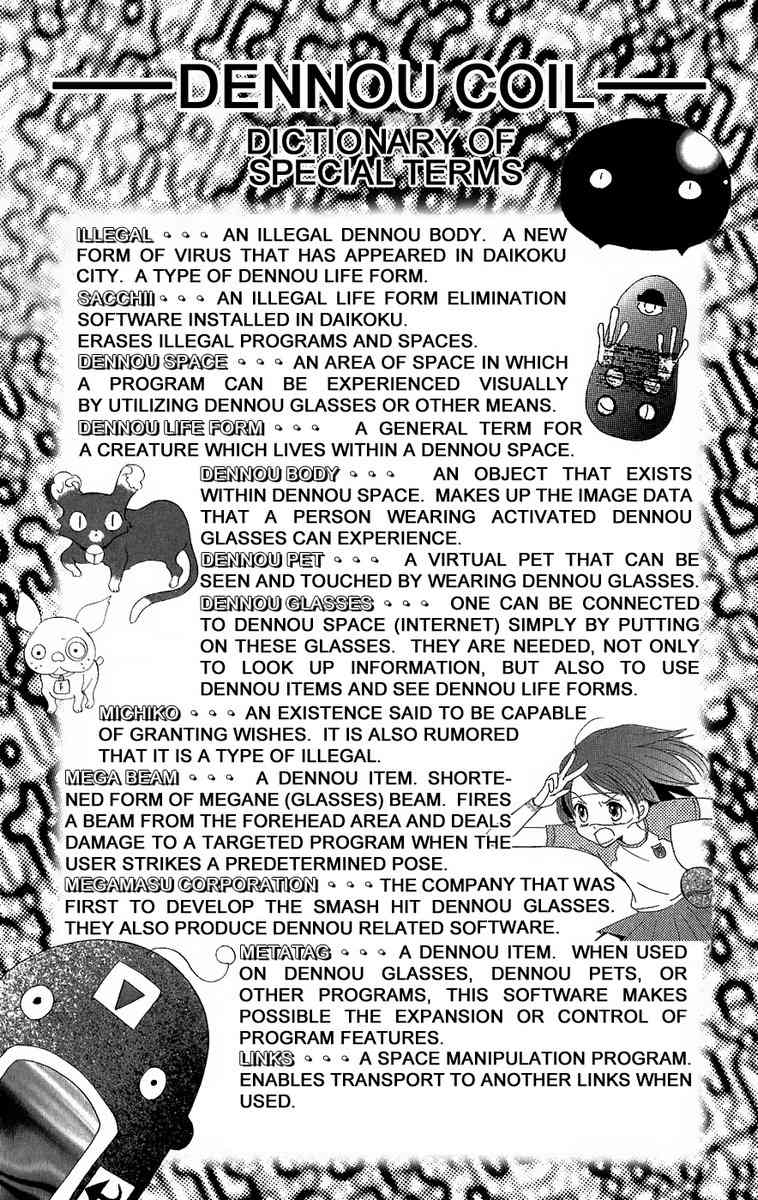 DENNOU COIL

DICTIONARY OF SPECIAL TERMS

ILLEGAL ◦ ◦ ◦ AN ILLEGAL DENNOU BODY. A NEW FORM OF VIRUS THAT HAS APPEARED IN DAIKOKU CITY. A TYPE OF DENNOU LIFE FORM.

SACCHII ◦ ◦ ◦ AN ILLEGAL LIFE FORM ELIMINATION SOFTWARE INSTALLED IN DAIKOKU. ERASES ILLEGAL PROGRAMS AND SPACES.

DENNOU SPACE ◦ ◦ ◦ AN AREA OF SPACE IN WHICH A PROGRAM CAN BE EXPERIENCED VISUALLY BY UTILIZING DENNOU GLASSES OR OTHER MEANS.

DENNOU LIFE FORM ◦ ◦ ◦ A GENERAL TERM FOR A CREATURE WHICH LIVES WITHIN A DENNOU SPACE.

DENNOU BODY ◦ ◦ ◦ AN OBJECT THAT EXISTS WITHIN DENNOU SPACE. MAKES UP THE IMAGE DATA THAT A PERSON WEARING ACTIVATED DENNOU GLASSES CAN EXPERIENCE.

DENNOU PET ◦ ◦ ◦ A VIRTUAL PET THAT CAN BE SEEN AND TOUCHED BY WEARING DENNOU GLASSES.

DENNOU GLASSES ◦ ◦ ◦ ONE CAN BE CONNECTED TO DENNOU SPACE (INTERNET) SIMPLY BY PUTTING ON THESE GLASSES. THEY ARE NEEDED, NOT ONLY TO LOOK UP INFORMATION, BUT ALSO TO USE DENNOU ITEMS AND SEE DENNOU LIFE FORMS.

MICHIKO ◦ ◦ ◦ AN EXISTENCE SAID TO BE CAPABLE OF GRANTING WISHES. IT IS ALSO RUMORED THAT IT IS A TYPE OF ILLEGAL.

MEGA BEAM ◦ ◦ ◦ A DENNOU ITEM. SHORTENED FORM OF MEGANE (GLASSES) BEAM. FIRES A BEAM FROM THE FOREHEAD AREA AND DEALS DAMAGE TO A TARGETED PROGRAM WHEN THE USER STRIKES A PREDETERMINED POSE.

MEGAMASU CORPORATION ◦ ◦ ◦ THE COMPANY THAT WAS FIRST TO DEVELOP THE SMASH HIT DENNOU GLASSES. THEY ALSO PRODUCE DENNOU RELATED SOFTWARE.

METATAG ◦ ◦ ◦ A DENNOU ITEM. WHEN USED ON DENNOU GLASSES, DENNOU PETS, OR OTHER PROGRAMS, THIS SOFTWARE MAKES POSSIBLE THE EXPANSION OR CONTROL OF PROGRAM FEATURES.

LINKS ◦ ◦ ◦ A SPACE MANIPULATION PROGRAM. ENABLES TRANSPORT TO ANOTHER LINKS WHEN USED.